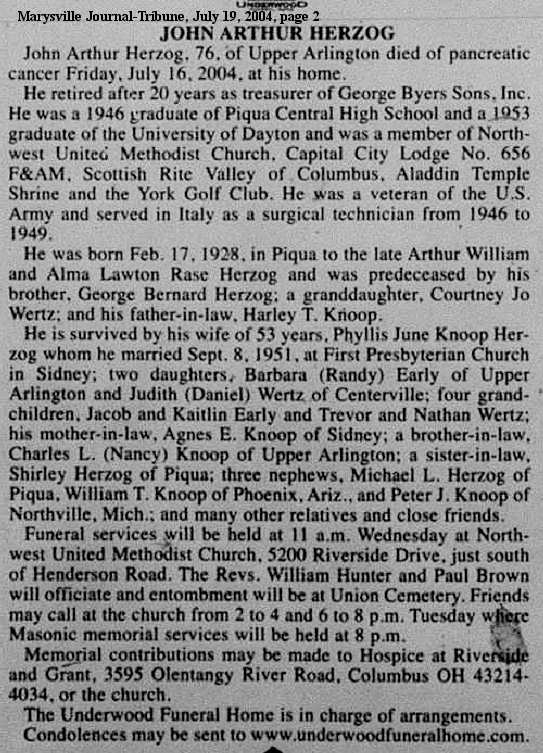 Marysville Journal-Tribune, July 19, 2004, page 2

UNDERWOOD

JOHN ARTHUR HERZOG

John Arthur Herzog, 76, of Upper Arlington died of pancreatic cancer Friday, July 16, 2004, at his home.

He retired after 20 years as treasurer of George Byers Sons, Inc. He was a 1946 graduate of Piqua Central High School and a 1953 graduate of the University of Dayton and was a member of Northwest United Methodist Church, Capital City Lodge No. 656 F&AM, Scottish Rite Valley of Columbus, Aladdin Temple Shrine and the York Golf Club. He was a veteran of the U.S. Army and served in Italy as a surgical technician from 1946 to 1949.

He was born Feb. 17, 1928, in Piqua to the late Arthur William and Alma Lawton Rase Herzog and was predeceased by his brother, George Bernard Herzog; a granddaughter, Courtney Jo Wertz; and his father-in-law, Harley T. Knoop.

He is survived by his wife of 53 years, Phyllis June Knoop Herzog whom he married Sept. 8, 1951, at First Presbyterian Church in Sidney; two daughters, Barbara (Randy) Early of Upper Arlington and Judith (Daniel) Wertz of Centerville; four grandchildren, Jacob and Kaitlin Early and Trevor and Nathan Wertz; his mother-in-law, Agnes E. Knoop of Sidney; a brother-in-law, Charles L. (Nancy) Knoop of Upper Arlington; a sister-in-law, Shirley Herzog of Piqua; three nephews, Michael L. Herzog of Piqua, William T. Knoop of Phoenix, Ariz., and Peter J. Knoop of Northville, Mich.; and many other relatives and close friends.

Funeral services will be held at 11 a.m. Wednesday at Northwest United Methodist Church, 5200 Riverside Drive, just south of Henderson Road. The Revs. William Hunter and Paul Brown will officiate and entombment will be at Union Cemetery. Friends may call at the church from 2 to 4 and 6 to 8 p.m. Tuesday where Masonic memorial services will be held at 8 p.m.

Memorial contributions may be made to Hospice at Riverside and Grant, 3595 Olentangy River Road, Columbus OH 43214-4034, or the church.

The Underwood Funeral Home is in charge of arrangements.

Condolences may be sent to www.underwoodfuneralhome.com.